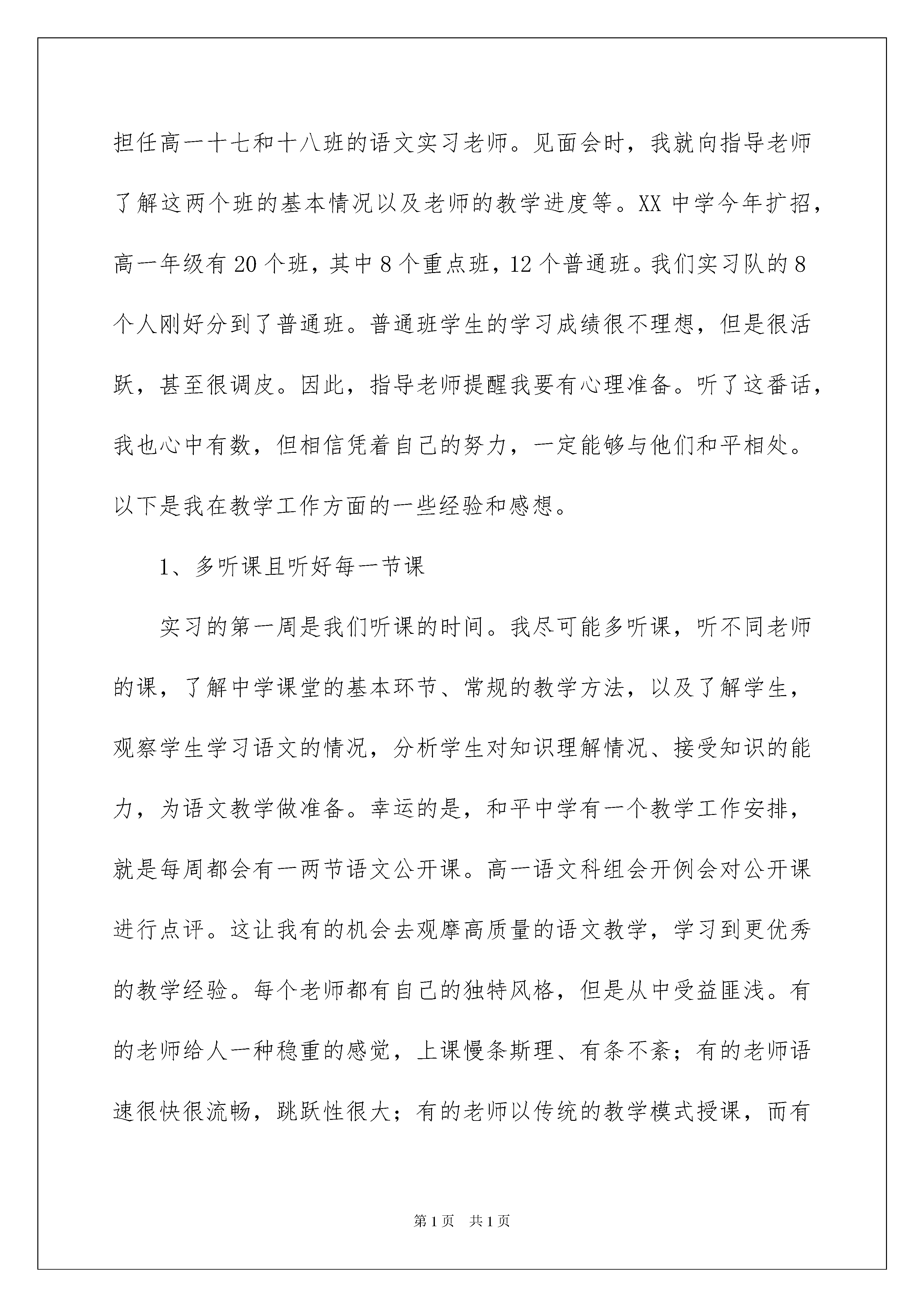 担任高一十七和十八班的语文实习老师。见面会时，我就向指导老师了解这两个班的基本情况以及老师的教学进度等。XX 中学今年扩招，高一年级有 20 个班，其中 8 个重点班，12 个普通班。我们实习队的 8 个人刚好分到了普通班。普通班学生的学习成绩很不理想，但是很活跃，甚至很调皮。因此，指导老师提醒我要有心理准备。听了这番话，我也心中有数，但相信凭着自己的努力，一定能够与他们和平相处。以下是我在教学工作方面的一些经验和感想。

1、多听课且听好每一节课

实习的第一周是我们听课的时间。我尽可能多听课，听不同老师的课，了解中学课堂的基本环节、常规的教学方法，以及了解学生，观察学生学习语文的情况，分析学生对知识理解情况、接受知识的能力，为语文教学做准备。幸运的是，和平中学有一个教学工作安排，就是每周都会有一两节语文公开课。高一语文科组会开例会对公开课进行点评。这让我有的机会去观摩高质量的语文教学，学习到更优秀的教学经验。每个老师都有自己的独特风格，但是从中受益匪浅。有的老师给人一种稳重的感觉，上课慢条斯理、有条不紊；有的老师语速很快很流畅，跳跃性很大；有的老师以传统的教学模式授课，而有

第 1 页　共 1 页